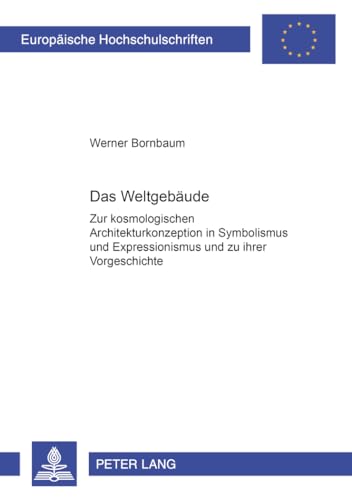 Europäische Hochschulschriften

Werner Bornbaum

Das Weltgebäude

Zur kosmologischen Architekturkonzeption in Symbolismus und Expressionismus und zu ihrer Vorgeschichte

PETER LANG